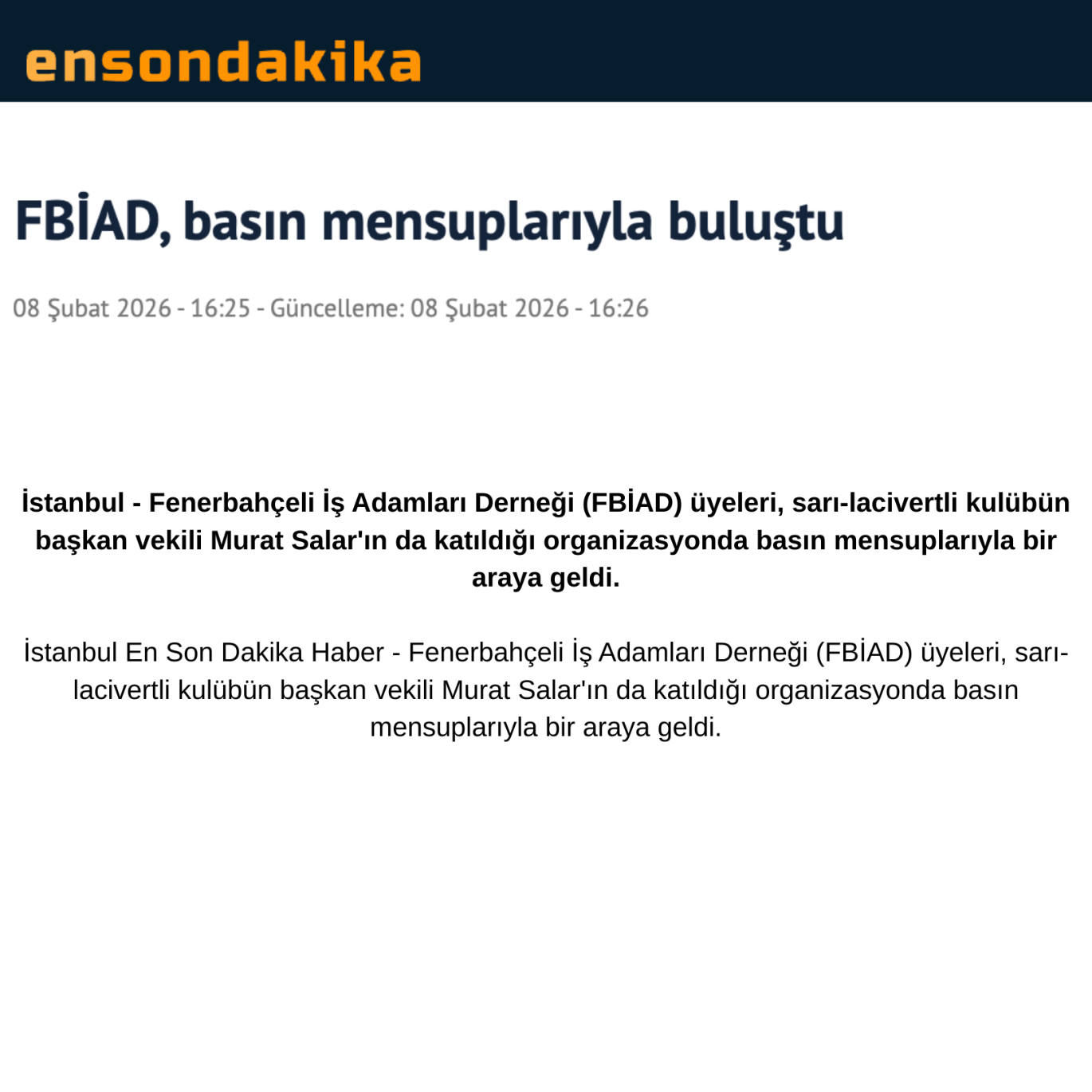 ensondakika

FBİAD, basın mensuplarıyla buluştu

08 Şubat 2026 - 16:25 - Güncelleme: 08 Şubat 2026 - 16:26

İstanbul - Fenerbahçeli İş Adamları Derneği (FBİAD) üyeleri, sarı-lacivertli kulübün başkan vekili Murat Salar'ın da katıldığı organizasyonda basın mensuplarıyla bir araya geldi.

İstanbul En Son Dakika Haber - Fenerbahçeli İş Adamları Derneği (FBİAD) üyeleri, sarı-lacivertli kulübün başkan vekili Murat Salar'ın da katıldığı organizasyonda basın mensuplarıyla bir araya geldi.